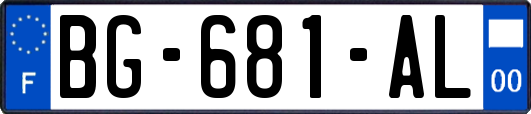 F
BG-681-AL
00